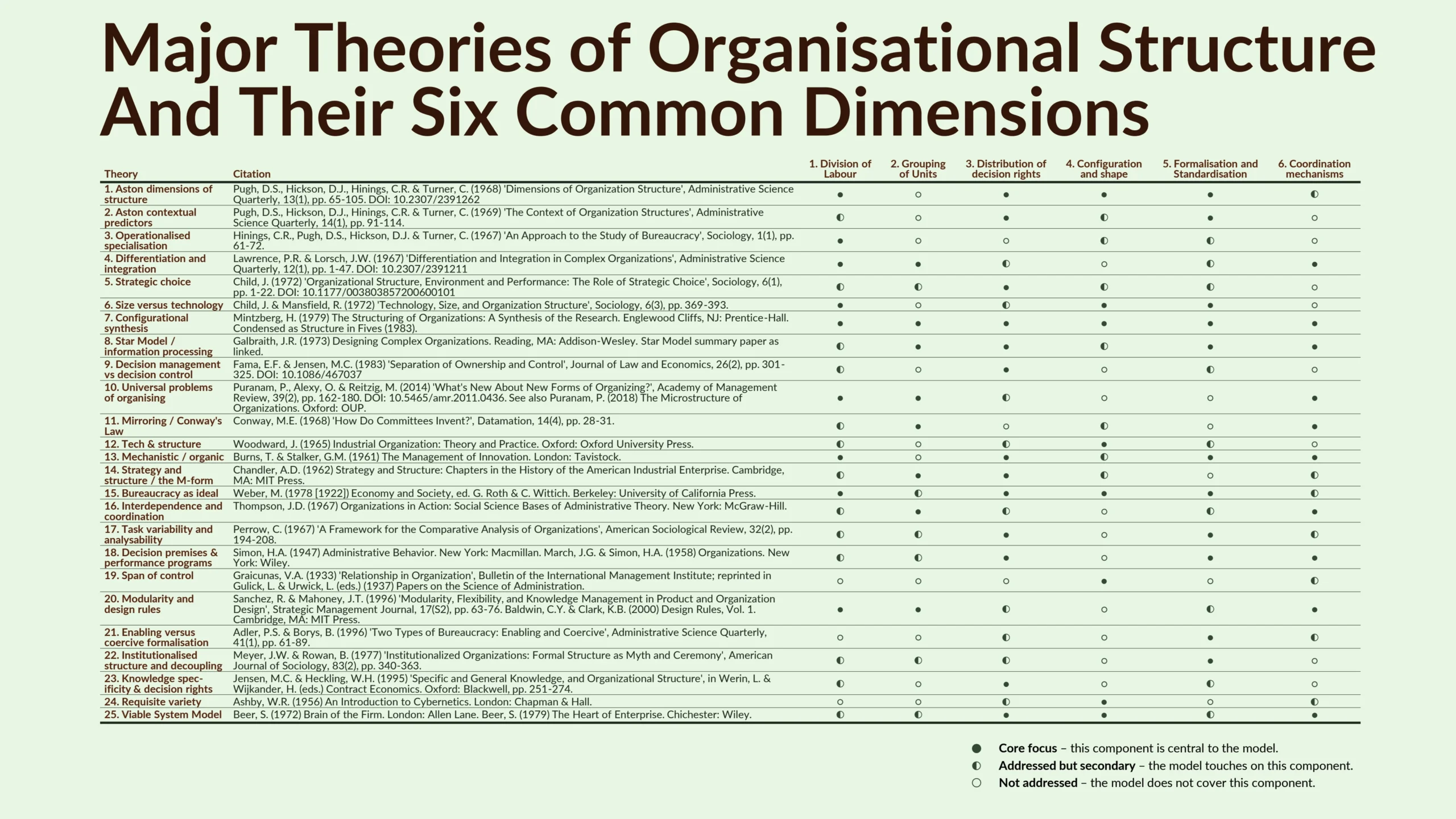 Major Theories of Organisational Structure And Their Six Common Dimensions

| Theory | Citation | 1. Division of Labour | 2. Grouping of Units | 3. Distribution of decision rights | 4. Configuration and shape | 5. Formalisation and Standardisation | 6. Coordination mechanisms |
|---|---|---|---|---|---|---|---|
| 1. Aston dimensions of structure | Pugh, D.S., Hickson, D.J., Hinings, C.R. & Turner, C. (1968) 'Dimensions of Organization Structure', Administrative Science Quarterly, 13(1), pp. 65-105. DOI: 10.2307/2391262 | ● | ○ | ● | ● | ● | ◐ |
| 2. Aston contextual predictors | Pugh, D.S., Hickson, D.J., Hinings, C.R. & Turner, C. (1969) 'The Context of Organization Structures', Administrative Science Quarterly, 14(1), pp. 91-114. | ◐ | ○ | ● | ◐ | ● | ○ |
| 3. Operationalised specialisation | Hinings, C.R., Pugh, D.S., Hickson, D.J. & Turner, C. (1967) 'An Approach to the Study of Bureaucracy', Sociology, 1(1), pp. 61-72. | ● | ○ | ○ | ◐ | ◐ | ○ |
| 4. Differentiation and integration | Lawrence, P.R. & Lorsch, J.W. (1967) 'Differentiation and Integration in Complex Organizations', Administrative Science Quarterly, 12(1), pp. 1-47. DOI: 10.2307/2391211 | ● | ● | ◐ | ○ | ◐ | ● |
| 5. Strategic choice | Child, J. (1972) 'Organizational Structure, Environment and Performance: The Role of Strategic Choice', Sociology, 6(1), pp. 1-22. DOI: 10.1177/003803857200600101 | ◐ | ◐ | ● | ◐ | ◐ | ○ |
| 6. Size versus technology | Child, J. & Mansfield, R. (1972) 'Technology, Size, and Organization Structure', Sociology, 6(3), pp. 369-393. | ● | ○ | ◐ | ● | ● | ○ |
| 7. Configurational synthesis | Mintzberg, H. (1979) The Structuring of Organizations: A Synthesis of the Research. Englewood Cliffs, NJ: Prentice-Hall. Condensed as Structure in Fives (1983). | ● | ● | ● | ● | ● | ● |
| 8. Star Model / information processing | Galbraith, J.R. (1973) Designing Complex Organizations. Reading, MA: Addison-Wesley. Star Model summary paper as linked. | ◐ | ● | ● | ◐ | ● | ● |
| 9. Decision management vs decision control | Fama, E.F. & Jensen, M.C. (1983) 'Separation of Ownership and Control', Journal of Law and Economics, 26(2), pp. 301-325. DOI: 10.1086/467037 | ◐ | ○ | ● | ○ | ◐ | ○ |
| 10. Universal problems of organising | Puranam, P., Alexy, O. & Reitzig, M. (2014) 'What's New About New Forms of Organizing?', Academy of Management Review, 39(2), pp. 162-180. DOI: 10.5465/amr.2011.0436. See also Puranam, P. (2018) The Microstructure of Organizations. Oxford: OUP. | ● | ● | ◐ | ○ | ○ | ● |
| 11. Mirroring / Conway's Law | Conway, M.E. (1968) 'How Do Committees Invent?', Datamation, 14(4), pp. 28-31. | ◐ | ● | ○ | ◐ | ○ | ● |
| 12. Tech & structure | Woodward, J. (1965) Industrial Organization: Theory and Practice. Oxford: Oxford University Press. | ◐ | ○ | ◐ | ● | ◐ | ○ |
| 13. Mechanistic / organic | Burns, T. & Stalker, G.M. (1961) The Management of Innovation. London: Tavistock. | ● | ○ | ● | ◐ | ● | ● |
| 14. Strategy and structure / the M-form | Chandler, A.D. (1962) Strategy and Structure: Chapters in the History of the American Industrial Enterprise. Cambridge, MA: MIT Press. | ◐ | ● | ● | ◐ | ○ | ◐ |
| 15. Bureaucracy as ideal | Weber, M. (1978 [1922]) Economy and Society, ed. G. Roth & C. Wittich. Berkeley: University of California Press. | ● | ◐ | ● | ● | ● | ◐ |
| 16. Interdependence and coordination | Thompson, J.D. (1967) Organizations in Action: Social Science Bases of Administrative Theory. New York: McGraw-Hill. | ◐ | ● | ◐ | ○ | ◐ | ● |
| 17. Task variability and analysability | Perrow, C. (1967) 'A Framework for the Comparative Analysis of Organizations', American Sociological Review, 32(2), pp. 194-208. | ◐ | ◐ | ● | ○ | ● | ◐ |
| 18. Decision premises & performance programs | Simon, H.A. (1947) Administrative Behavior. New York: Macmillan. March, J.G. & Simon, H.A. (1958) Organizations. New York: Wiley. | ◐ | ◐ | ● | ○ | ● | ● |
| 19. Span of control | Graicunas, V.A. (1933) 'Relationship in Organization', Bulletin of the International Management Institute; reprinted in Gulick, L. & Urwick, L. (eds.) (1937) Papers on the Science of Administration. | ○ | ○ | ○ | ● | ○ | ◐ |
| 20. Modularity and design rules | Sanchez, R. & Mahoney, J.T. (1996) 'Modularity, Flexibility, and Knowledge Management in Product and Organization Design', Strategic Management Journal, 17(S2), pp. 63-76. Baldwin, C.Y. & Clark, K.B. (2000) Design Rules, Vol. 1. Cambridge, MA: MIT Press. | ● | ● | ◐ | ○ | ◐ | ● |
| 21. Enabling versus coercive formalisation | Adler, P.S. & Borys, B. (1996) 'Two Types of Bureaucracy: Enabling and Coercive', Administrative Science Quarterly, 41(1), pp. 61-89. | ○ | ○ | ◐ | ○ | ● | ◐ |
| 22. Institutionalised structure and decoupling | Meyer, J.W. & Rowan, B. (1977) 'Institutionalized Organizations: Formal Structure as Myth and Ceremony', American Journal of Sociology, 83(2), pp. 340-363. | ◐ | ◐ | ◐ | ○ | ● | ○ |
| 23. Knowledge specificity & decision rights | Jensen, M.C. & Heckling, W.H. (1995) 'Specific and General Knowledge, and Organizational Structure', in Werin, L. & Wijkander, H. (eds.) Contract Economics. Oxford: Blackwell, pp. 251-274. | ◐ | ○ | ● | ○ | ◐ | ○ |
| 24. Requisite variety | Ashby, W.R. (1956) An Introduction to Cybernetics. London: Chapman & Hall. | ○ | ○ | ◐ | ● | ○ | ◐ |
| 25. Viable System Model | Beer, S. (1972) Brain of the Firm. London: Allen Lane. Beer, S. (1979) The Heart of Enterprise. Chichester: Wiley. | ◐ | ◐ | ● | ● | ◐ | ● |

● Core focus – this component is central to the model.
◐ Addressed but secondary – the model touches on this component.
○ Not addressed – the model does not cover this component.